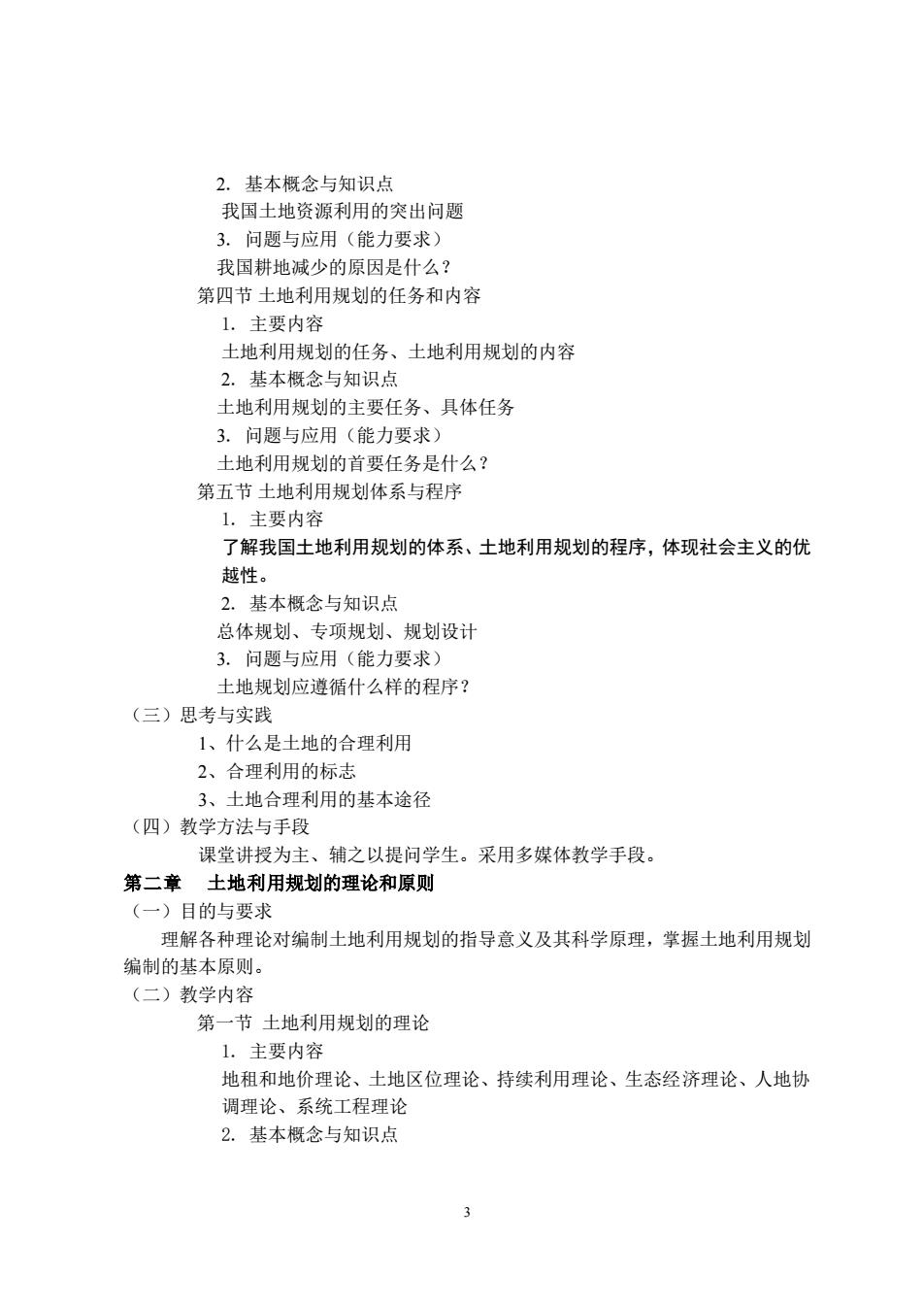 2. 基本概念与知识点

我国土地资源利用的突出问题

3. 问题与应用（能力要求）

我国耕地减少的原因是什么？

第四节 土地利用规划的任务和内容

1. 主要内容

土地利用规划的任务、土地利用规划的内容

2. 基本概念与知识点

土地利用规划的主要任务、具体任务

3. 问题与应用（能力要求）

土地利用规划的首要任务是什么？

第五节 土地利用规划体系与程序

1. 主要内容

了解我国土地利用规划的体系、土地利用规划的程序，体现社会主义的优越性。

2. 基本概念与知识点

总体规划、专项规划、规划设计

3. 问题与应用（能力要求）

土地规划应遵循什么样的程序？

（三）思考与实践

1、什么是土地的合理利用

2、合理利用的标志

3、土地合理利用的基本途径

（四）教学方法与手段

课堂讲授为主、辅之以提问学生。采用多媒体教学手段。

第二章 土地利用规划的理论和原则

（一）目的与要求

理解各种理论对编制土地利用规划的指导意义及其科学原理，掌握土地利用规划编制的基本原则。

（二）教学内容

第一节 土地利用规划的理论

1. 主要内容

地租和地价理论、土地区位理论、持续利用理论、生态经济理论、人地协调理论、系统工程理论

2. 基本概念与知识点

3